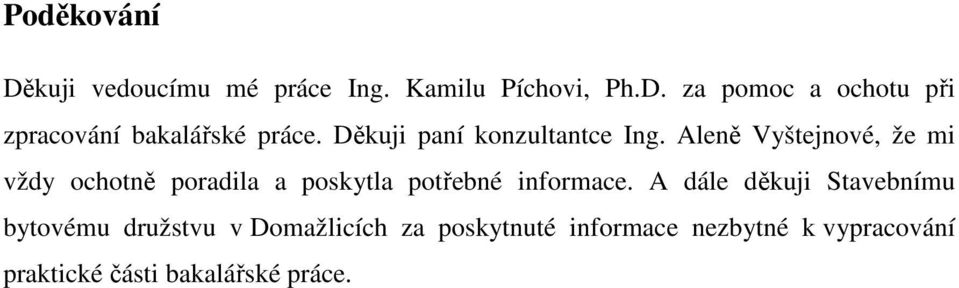 Poděkování

Děkuji vedoucímu mé práce Ing. Kamilu Píchovi, Ph.D. za pomoc a ochotu při zpracování bakalářské práce. Děkuji paní konzultantce Ing. Aleně Vyštejnové, že mi vždy ochotně poradila a poskytla potřebné informace. A dále děkuji Stavebnímu bytovému družstvu v Domažlicích za poskytnuté informace nezbytné k vypracování praktické části bakalářské práce.